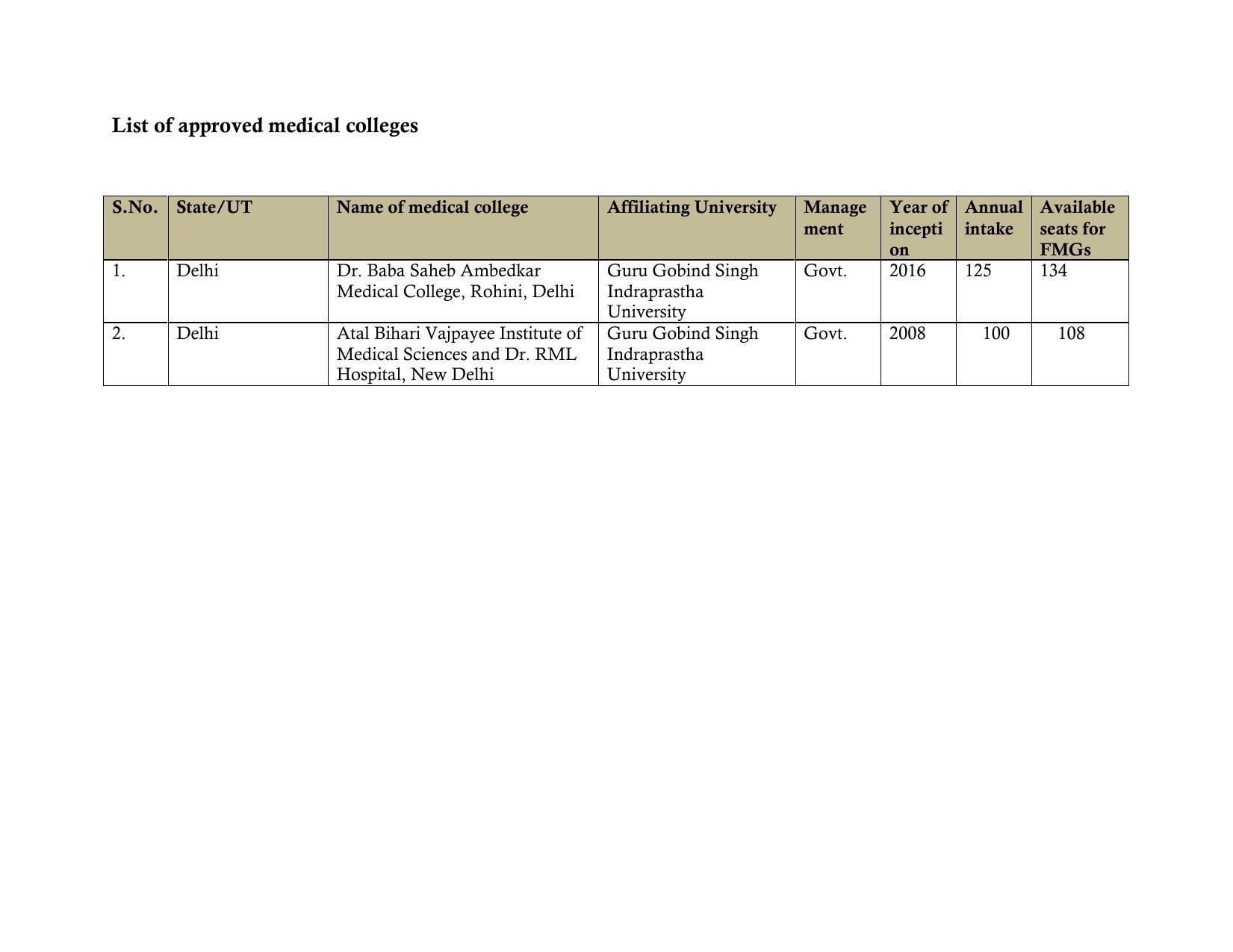 List of approved medical colleges

| S.No. | State/UT | Name of medical college | Affiliating University | Management | Year of inception | Annual intake | Available seats for FMGs |
|---|---|---|---|---|---|---|---|
| 1. | Delhi | Dr. Baba Saheb Ambedkar Medical College, Rohini, Delhi | Guru Gobind Singh Indraprastha University | Govt. | 2016 | 125 | 134 |
| 2. | Delhi | Atal Bihari Vajpayee Institute of Medical Sciences and Dr. RML Hospital, New Delhi | Guru Gobind Singh Indraprastha University | Govt. | 2008 | 100 | 108 |